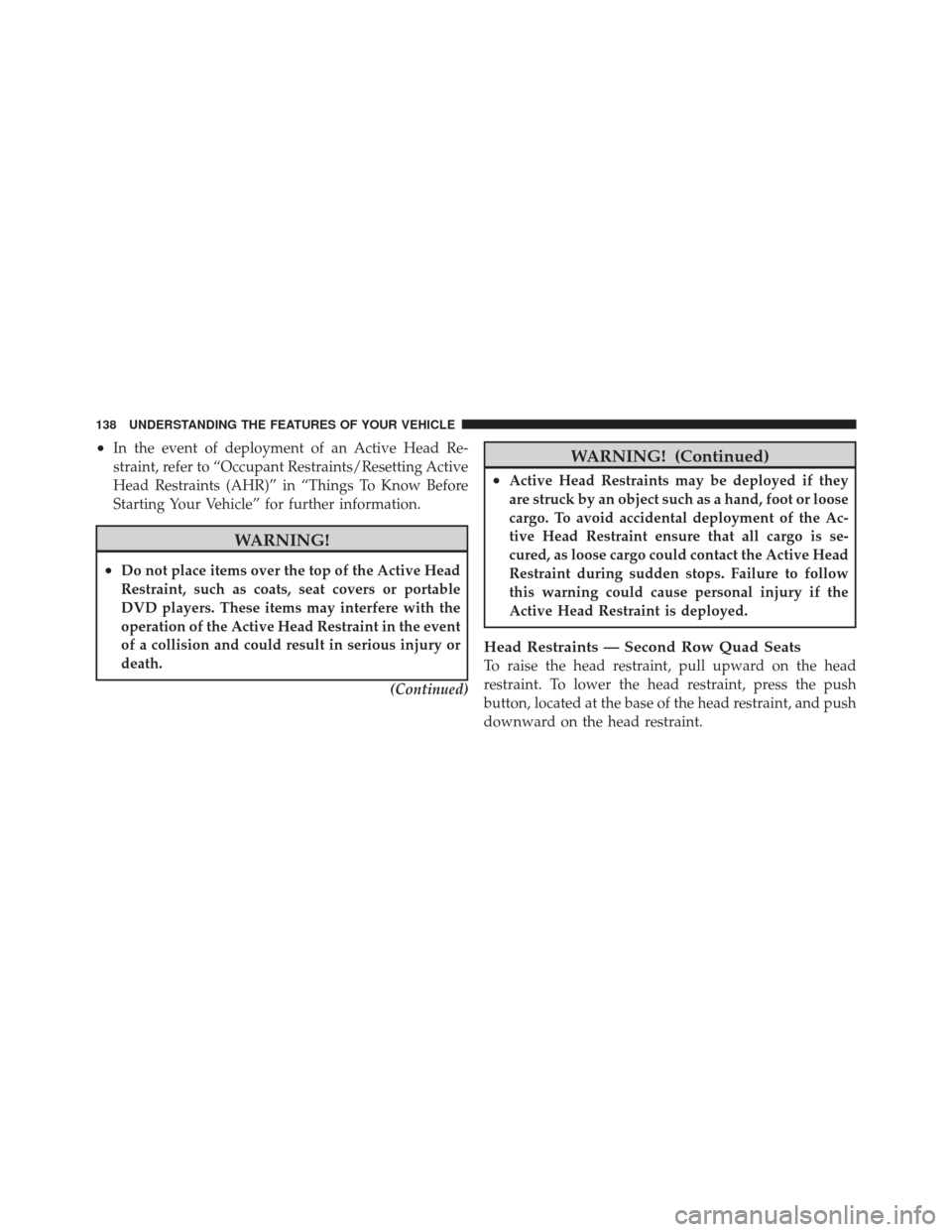 138 UNDERSTANDING THE FEATURES OF YOUR VEHICLE

• In the event of deployment of an Active Head Restraint, refer to “Occupant Restraints/Resetting Active Head Restraints (AHR)” in “Things To Know Before Starting Your Vehicle” for further information.

WARNING!

• Do not place items over the top of the Active Head Restraint, such as coats, seat covers or portable DVD players. These items may interfere with the operation of the Active Head Restraint in the event of a collision and could result in serious injury or death.

(Continued)

WARNING! (Continued)

• Active Head Restraints may be deployed if they are struck by an object such as a hand, foot or loose cargo. To avoid accidental deployment of the Active Head Restraint ensure that all cargo is secured, as loose cargo could contact the Active Head Restraint during sudden stops. Failure to follow this warning could cause personal injury if the Active Head Restraint is deployed.

Head Restraints — Second Row Quad Seats

To raise the head restraint, pull upward on the head restraint. To lower the head restraint, press the push button, located at the base of the head restraint, and push downward on the head restraint.

carmanualsonline.info